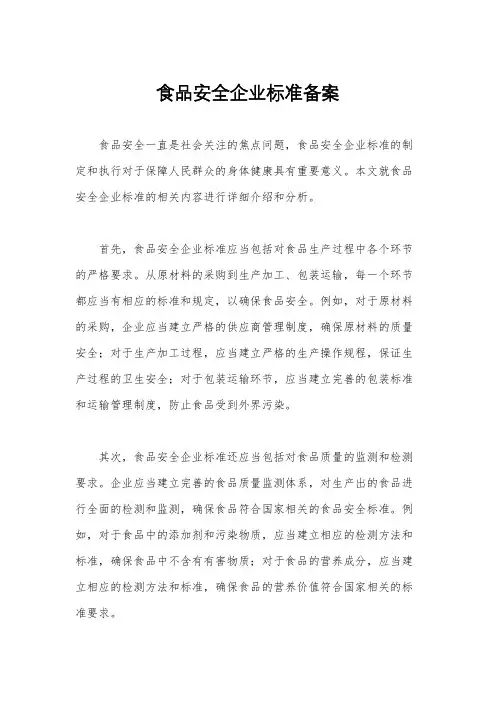 食品安全企业标准备案

食品安全一直是社会关注的焦点问题，食品安全企业标准的制定和执行对于保障人民群众的身体健康具有重要意义。本文就食品安全企业标准的相关内容进行详细介绍和分析。

首先，食品安全企业标准应当包括对食品生产过程中各个环节的严格要求。从原材料的采购到生产加工、包装运输，每一个环节都应当有相应的标准和规定，以确保食品安全。例如，对于原材料的采购，企业应当建立严格的供应商管理制度，确保原材料的质量安全；对于生产加工过程，应当建立严格的生产操作规程，保证生产过程的卫生安全；对于包装运输环节，应当建立完善的包装标准和运输管理制度，防止食品受到外界污染。

其次，食品安全企业标准还应当包括对食品质量的监测和检测要求。企业应当建立完善的食品质量监测体系，对生产出的食品进行全面的检测和监测，确保食品符合国家相关的食品安全标准。例如，对于食品中的添加剂和污染物质，应当建立相应的检测方法和标准，确保食品中不含有有害物质；对于食品的营养成分，应当建立相应的检测方法和标准，确保食品的营养价值符合国家相关的标准要求。